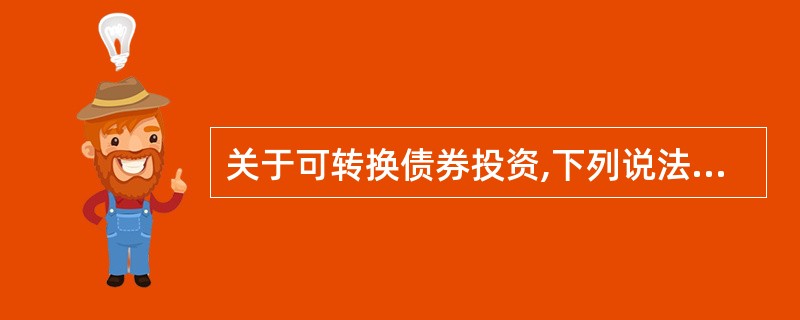 关于可转换债券投资,下列说法...